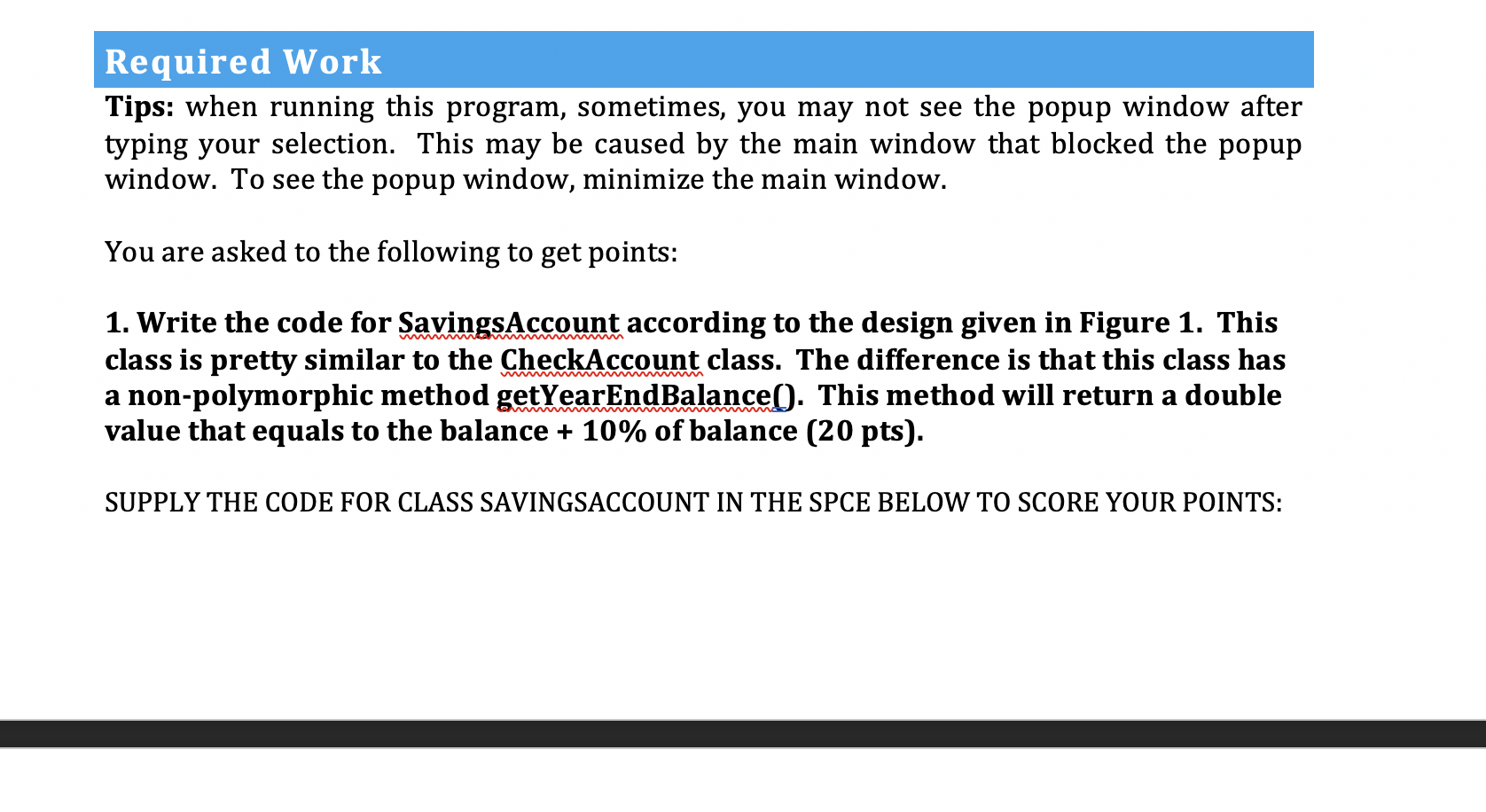 Required Work

Tips: when running this program, sometimes, you may not see the popup window after typing your selection. This may be caused by the main window that blocked the popup window. To see the popup window, minimize the main window.

You are asked to the following to get points:

1. Write the code for SavingsAccount according to the design given in Figure 1. This class is pretty similar to the CheckAccount class. The difference is that this class has a non-polymorphic method getYearEndBalance(). This method will return a double value that equals to the balance + 10% of balance (20 pts).

SUPPLY THE CODE FOR CLASS SAVINGSACCOUNT IN THE SPCE BELOW TO SCORE YOUR POINTS: